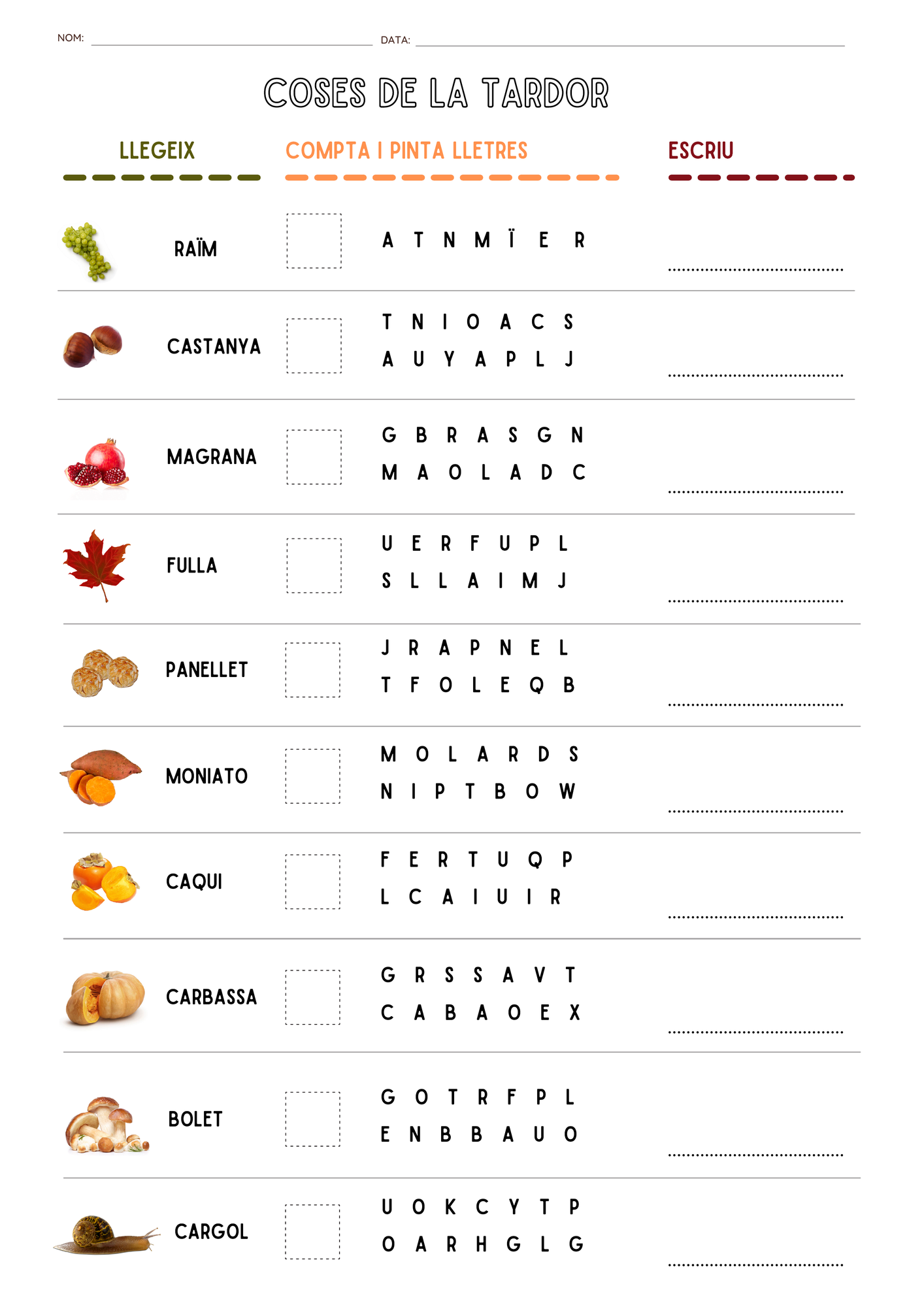 NOM: DATA:

COSES DE LA TARDOR

LLEGEIX

COMPTA I PINTA LLETRES

ESCRIU

RAÏM

A T N M Ï E R

CASTANYA

T N I O A C S
A U Y A P L J

MAGRANA

G B R A S G N
M A O L A D C

FULLA

U E R F U P L
S L L A I M J

PANELLET

J R A P N E L
T F O L E Q B

MONIATO

M O L A R D S
N I P T B O W

CAQUI

F E R T U Q P
L C A I U I R

CARBASSA

G R S S A V T
C A B A O E X

BOLET

G O T R F P L
E N B B A U O

CARGOL

U O K C Y T P
O A R H G L G